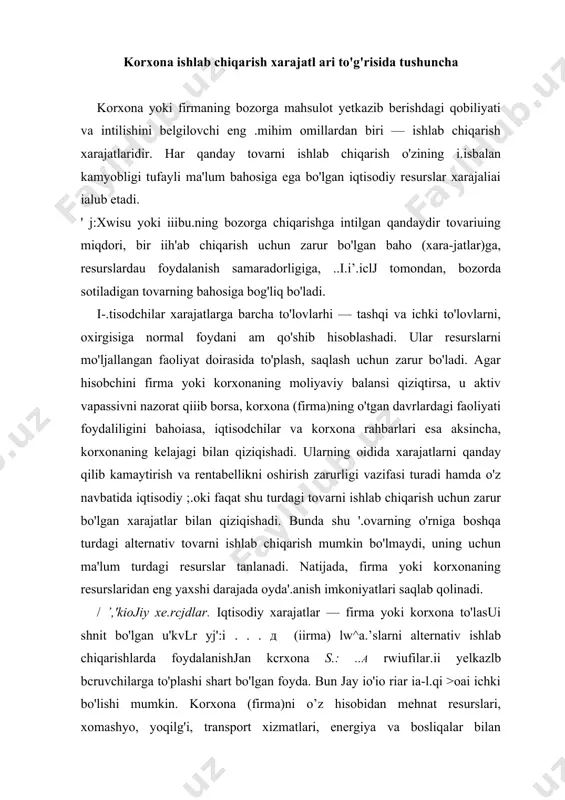 Korxona ishlab chiqarish xarajatl ari to'g'risida tushuncha

Korxona yoki firmaning bozorga mahsulot yetkazib berishdagi qobiliyati va intilishini belgilovchi eng .mihim omillardan biri — ishlab chiqarish xarajatlaridir. Har qanday tovarni ishlab chiqarish o'zining i.isbalan kamyobligi tufayli ma'lum bahosiga ega bo'lgan iqtisodiy resurslar xarajaliai ialub etadi.

' j:Xwisu yoki iiibu.ning bozorga chiqarishga intilgan qandaydir tovariuing miqdori, bir iih'ab chiqarish uchun zarur bo'lgan baho (xara-jatlar)ga, resurslardau foydalanish samaradorligiga, ..I.i'.iclJ tomondan, bozorda sotiladigan tovarning bahosiga bog'liq bo'ladi.

I-.tisodchilar xarajatlarga barcha to'lovlarhi — tashqi va ichki to'lovlarni, oxirgisiga normal foydani am qo'shib hisoblashadi. Ular resurslarni mo'ljallangan faoliyat doirasida to'plash, saqlash uchun zarur bo'ladi. Agar hisobchini firma yoki korxonaning moliyaviy balansi qiziqtirsa, u aktiv vapassivni nazorat qiiib borsa, korxona (firma)ning o'tgan davrlardagi faoliyati foydaliligini bahoiasa, iqtisodchilar va korxona rahbarlari esa aksincha, korxonaning kelajagi bilan qiziqishadi. Ularning oidida xarajatlarni qanday qilib kamaytirish va rentabellikni oshirish zarurligi vazifasi turadi hamda o'z navbatida iqtisodiy ;.oki faqat shu turdagi tovarni ishlab chiqarish uchun zarur bo'lgan xarajatlar bilan qiziqishadi. Bunda shu '.ovarning o'rniga boshqa turdagi alternativ tovarni ishlab chiqarish mumkin bo'lmaydi, uning uchun ma'lum turdagi resurslar tanlanadi. Natijada, firma yoki korxonaning resurslaridan eng yaxshi darajada oyda'.anish imkoniyatlari saqlab qolinadi.

/ ','kioJiy xe.rcjdlar. Iqtisodiy xarajatlar — firma yoki korxona to'lasUi shnit bo'lgan u'kvLr yj':i . . . д (iirma) lw^a.'slarni alternativ ishlab chiqarishlarda foydalanishJan kcrxona S.: ..A rwiufilar.ii yelkazlb bcruvchilarga to'plashi shart bo'lgan foyda. Bun Jay io'io riar ia-l.qi >oai ichki bo'lishi mumkin. Korxona (firma)ni o'z hisobidan mehnat resurslari, xomashyo, yoqilg'i, transport xizmatlari, energiya va bosliqalar bilan